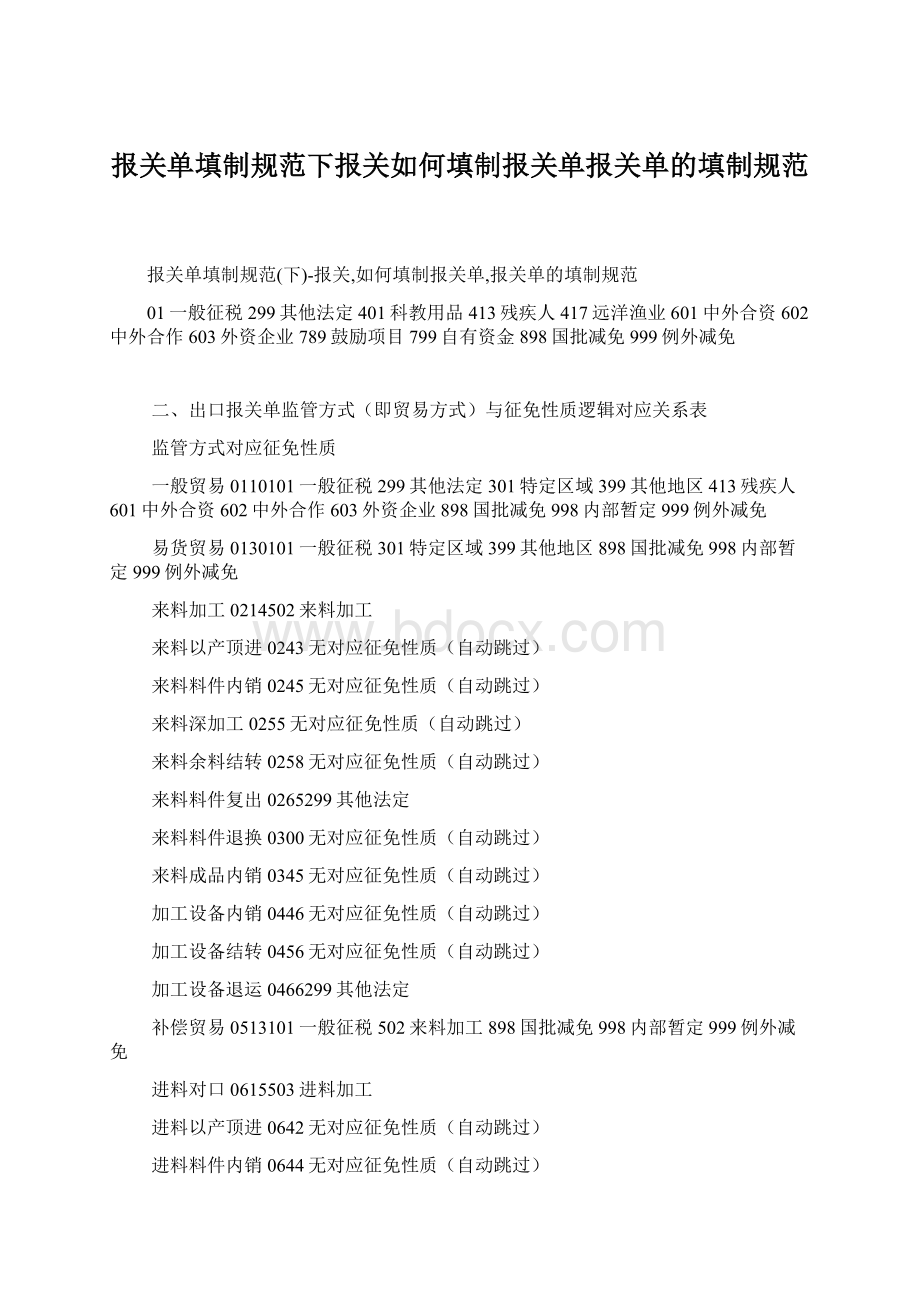 报关单填制规范下报关如何填制报关单报关单的填制规范

报关单填制规范(下)-报关,如何填制报关单,报关单的填制规范

01 一般征税 299 其他法定 401 科教用品 413 残疾人 417 远洋渔业 601 中外合资 602 中外合作 603 外资企业 789 鼓励项目 799 自有资金 898 国批减免 999 例外减免

二、出口报关单监管方式（即贸易方式）与征免性质逻辑对应关系表

监管方式对应征免性质

一般贸易 0110101 一般征税 299 其他法定 301 特定区域 399 其他地区 413 残疾人 601 中外合资 602 中外合作 603 外资企业 898 国批减免 998 内部暂定 999 例外减免

易货贸易 0130101 一般征税 301 特定区域 399 其他地区 898 国批减免 998 内部暂定 999 例外减免

来料加工 0214502 来料加工

来料以产顶进 0243 无对应征免性质（自动跳过）

来料料件内销 0245 无对应征免性质（自动跳过）

来料深加工 0255 无对应征免性质（自动跳过）

来料余料结转 0258 无对应征免性质（自动跳过）

来料料件复出 0265299 其他法定

来料料件退换 0300 无对应征免性质（自动跳过）

来料成品内销 0345 无对应征免性质（自动跳过）

加工设备内销 0446 无对应征免性质（自动跳过）

加工设备结转 0456 无对应征免性质（自动跳过）

加工设备退运 0466299 其他法定

补偿贸易 0513101 一般征税 502 来料加工 898 国批减免 998 内部暂定 999 例外减免

进料对口 0615503 进料加工

进料以产顶进 0642 无对应征免性质（自动跳过）

进料料件内销 0644 无对应征免性质（自动跳过）

www.bdocx.com